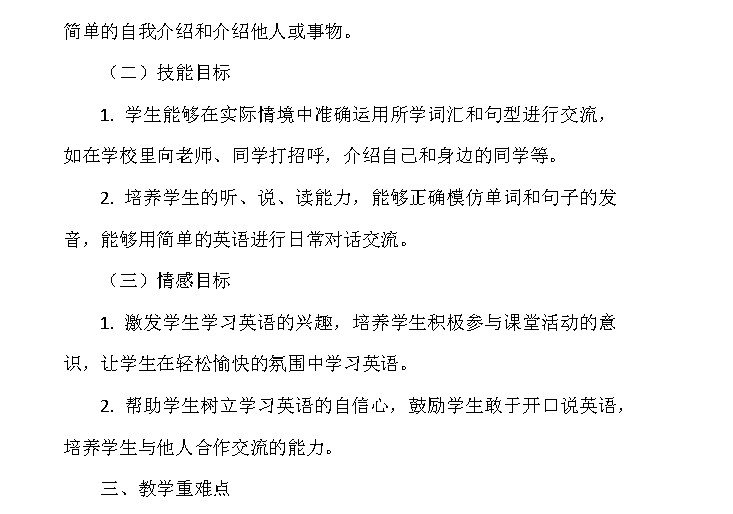 简单的自我介绍和介绍他人或事物。

（二）技能目标

1. 学生能够在实际情境中准确运用所学词汇和句型进行交流，如在学校里向老师、同学打招呼，介绍自己和身边的同学等。

2. 培养学生的听、说、读能力，能够正确模仿单词和句子的发音，能够用简单的英语进行日常对话交流。

（三）情感目标

1. 激发学生学习英语的兴趣，培养学生积极参与课堂活动的意识，让学生在轻松愉快的氛围中学习英语。

2. 帮助学生树立学习英语的自信心，鼓励学生敢于开口说英语，培养学生与他人合作交流的能力。

三、教学重难点